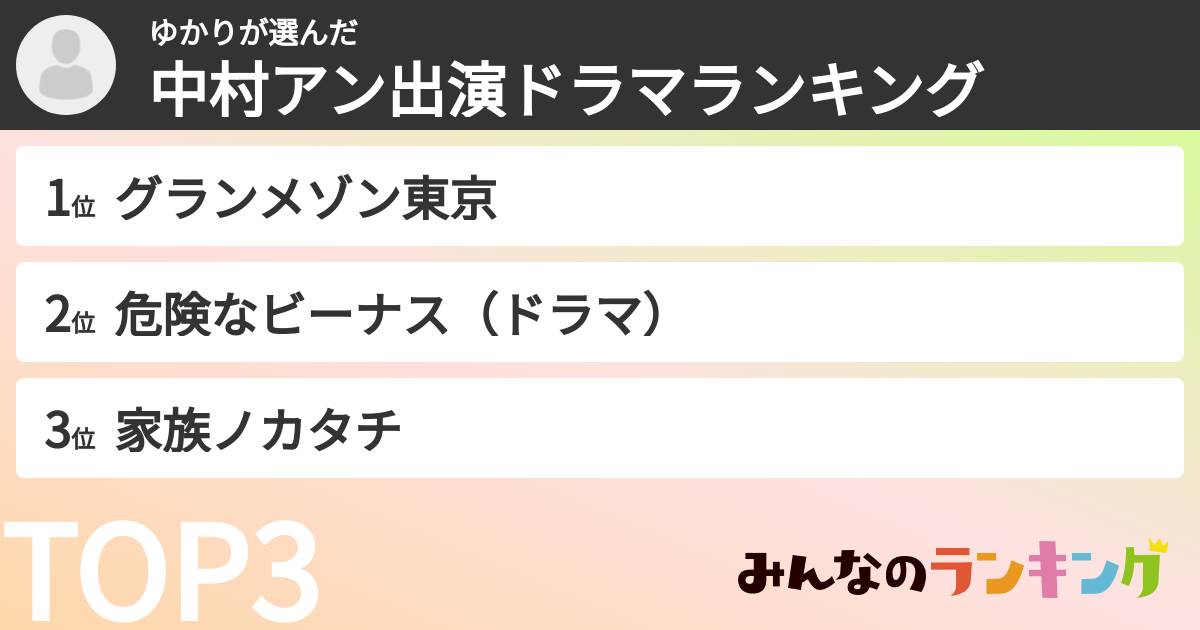 ゆかりが選んだ
中村アン出演ドラマランキング

1位 グランメゾン東京

2位 危険なビーナス（ドラマ）

3位 家族ノカタチ

TOP3

みんなのランキング